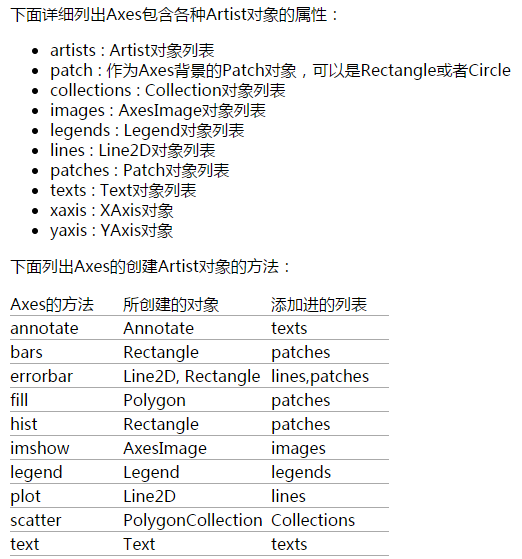 下面详细列出Axes包含各种Artist对象的属性：

- artists : Artist对象列表
- patch : 作为Axes背景的Patch对象，可以是Rectangle或者Circle
- collections : Collection对象列表
- images : AxesImage对象列表
- legends : Legend对象列表
- lines : Line2D对象列表
- patches : Patch对象列表
- texts : Text对象列表
- xaxis : XAxis对象
- yaxis : YAxis对象

下面列出Axes的创建Artist对象的方法：

| Axes的方法 | 所创建的对象 | 添加进的列表 |
|---|---|---|
| annotate | Annotate | texts |
| bars | Rectangle | patches |
| errorbar | Line2D, Rectangle | lines,patches |
| fill | Polygon | patches |
| hist | Rectangle | patches |
| imshow | AxesImage | images |
| legend | Legend | legends |
| plot | Line2D | lines |
| scatter | PolygonCollection | Collections |
| text | Text | texts |